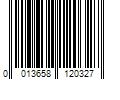 0 013658 120327